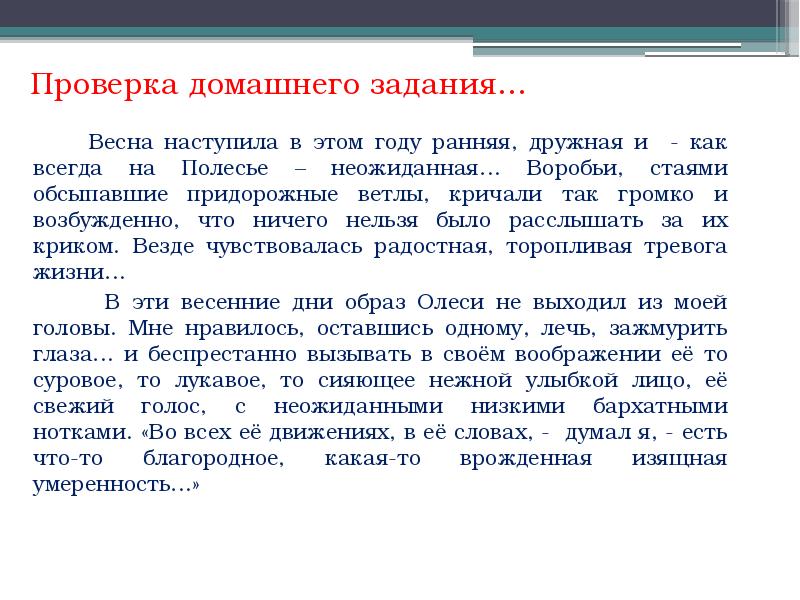 Проверка домашнего задания…

Весна наступила в этом году ранняя, дружная и - как всегда на Полесье – неожиданная… Воробьи, стаями обсыпавшие придорожные ветлы, кричали так громко и возбужденно, что ничего нельзя было расслышать за их криком. Везде чувствовалась радостная, торопливая тревога жизни…

В эти весенние дни образ Олеси не выходил из моей головы. Мне нравилось, оставшись одному, лечь, зажмурить глаза… и беспрестанно вызывать в своём воображении её то суровое, то лукавое, то сияющее нежной улыбкой лицо, её свежий голос, с неожиданными низкими бархатными нотками. «Во всех её движениях, в её словах, - думал я, - есть что-то благородное, какая-то врожденная изящная умеренность…»